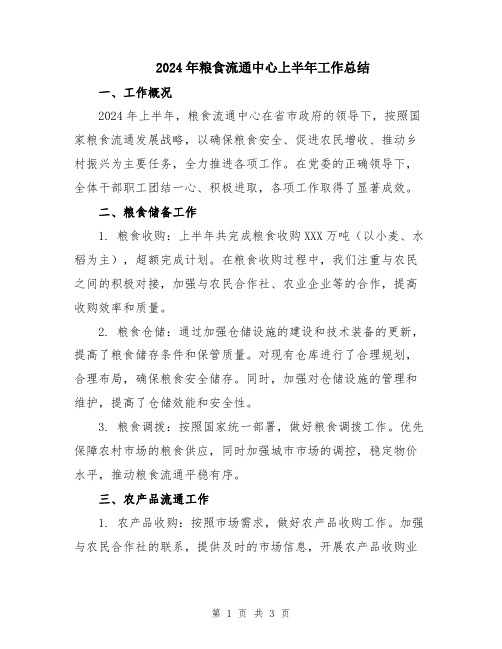 2024年粮食流通中心上半年工作总结

一、工作概况

2024年上半年，粮食流通中心在省市政府的领导下，按照国家粮食流通发展战略，以确保粮食安全、促进农民增收、推动乡村振兴为主要任务，全力推进各项工作。在党委的正确领导下，全体干部职工团结一心、积极进取，各项工作取得了显著成效。

二、粮食储备工作

1. 粮食收购：上半年共完成粮食收购XXX万吨（以小麦、水稻为主），超额完成计划。在粮食收购过程中，我们注重与农民之间的积极对接，加强与农民合作社、农业企业等的合作，提高收购效率和质量。

2. 粮食仓储：通过加强仓储设施的建设和技术装备的更新，提高了粮食储存条件和保管质量。对现有仓库进行了合理规划，合理布局，确保粮食安全储存。同时，加强对仓储设施的管理和维护，提高了仓储效能和安全性。

3. 粮食调拨：按照国家统一部署，做好粮食调拨工作。优先保障农村市场的粮食供应，同时加强城市市场的调控，稳定物价水平，推动粮食流通平稳有序。

三、农产品流通工作

1. 农产品收购：按照市场需求，做好农产品收购工作。加强与农民合作社的联系，提供及时的市场信息，开展农产品收购业

第 1 页 共 3 页